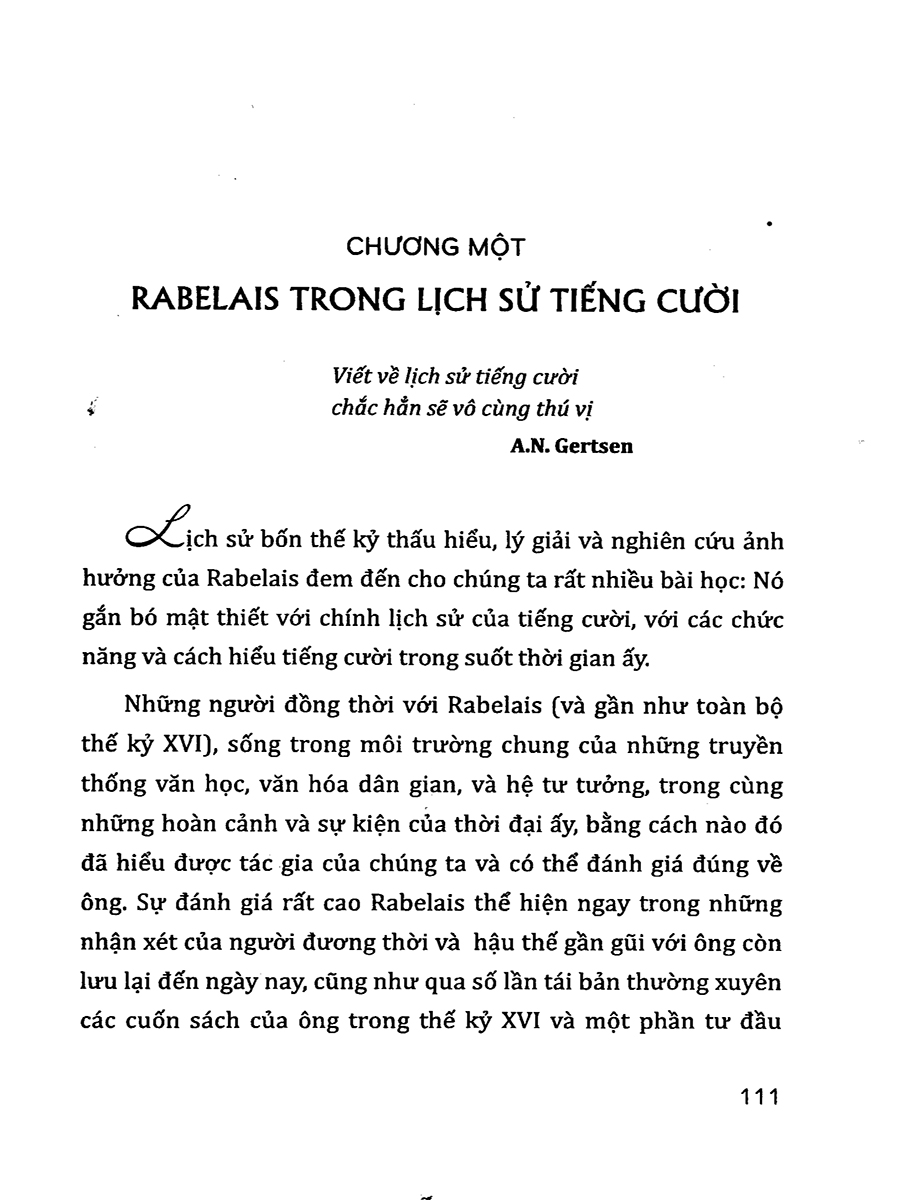 CHƯƠNG MỘT
RABELAIS TRONG LỊCH SỬ TIẾNG CƯỜI

Viết về lịch sử tiếng cười
chắc hẳn sẽ vô cùng thú vị
A.N. Gertsen

Lịch sử bốn thế kỷ thấu hiểu, lý giải và nghiên cứu ảnh hưởng của Rabelais đem đến cho chúng ta rất nhiều bài học: Nó gắn bó mật thiết với chính lịch sử của tiếng cười, với các chức năng và cách hiểu tiếng cười trong suốt thời gian ấy.

Những người đồng thời với Rabelais (và gần như toàn bộ thế kỷ XVI), sống trong môi trường chung của những truyền thống văn học, văn hóa dân gian, và hệ tư tưởng, trong cùng những hoàn cảnh và sự kiện của thời đại ấy, bằng cách nào đó đã hiểu được tác gia của chúng ta và có thể đánh giá đúng về ông. Sự đánh giá rất cao Rabelais thể hiện ngay trong những nhận xét của người đương thời và hậu thế gần gũi với ông còn lưu lại đến ngày nay, cũng như qua số lần tái bản thường xuyên các cuốn sách của ông trong thế kỷ XVI và một phần tư đầu

111